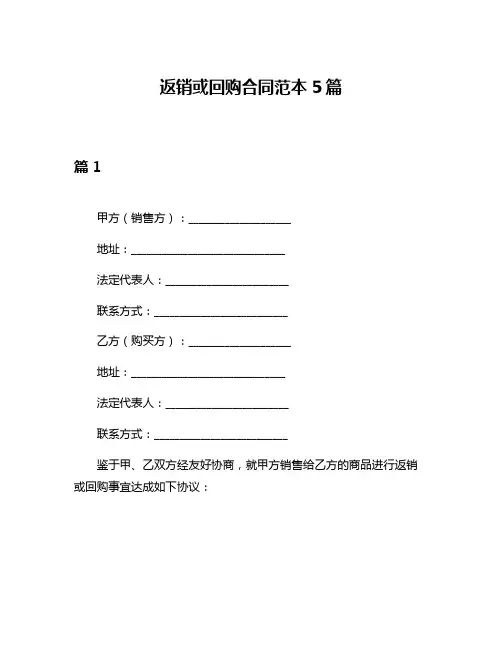 返销或回购合同范本 5 篇

篇 1

甲方（销售方）：____________________

地址：______________________________

法定代表人：________________________

联系方式：__________________________

乙方（购买方）：____________________

地址：______________________________

法定代表人：________________________

联系方式：__________________________

鉴于甲、乙双方经友好协商，就甲方销售给乙方的商品进行返销或回购事宜达成如下协议：